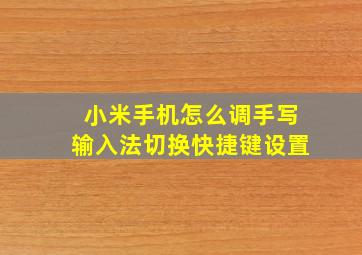 小米手机怎么调手写
输入法切换快捷键设置